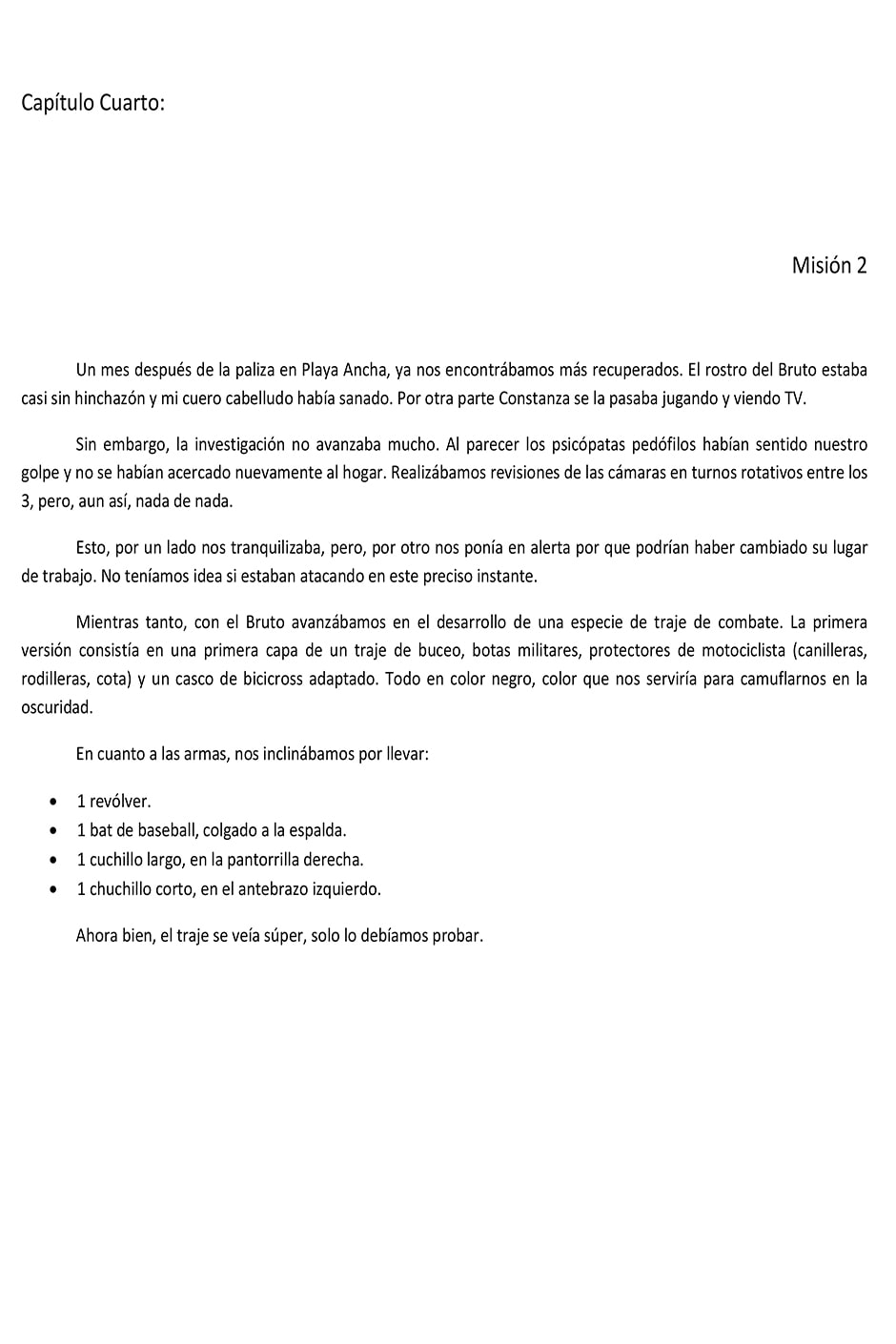 Capítulo Cuarto:

Misión 2

Un mes después de la paliza en Playa Ancha, ya nos encontrábamos más recuperados. El rostro del Bruto estaba casi sin hinchazón y mi cuero cabelludo había sanado. Por otra parte Constanza se la pasaba jugando y viendo TV.

Sin embargo, la investigación no avanzaba mucho. Al parecer los psicópatas pedófilos habían sentido nuestro golpe y no se habían acercado nuevamente al hogar. Realizábamos revisiones de las cámaras en turnos rotativos entre los 3, pero, aun así, nada de nada.

Esto, por un lado nos tranquilizaba, pero, por otro nos ponía en alerta por que podrían haber cambiado su lugar de trabajo. No teníamos idea si estaban atacando en este preciso instante.

Mientras tanto, con el Bruto avanzábamos en el desarrollo de una especie de traje de combate. La primera versión consistía en una primera capa de un traje de buceo, botas militares, protectores de motociclista (canilleras, rodilleras, cota) y un casco de bicicross adaptado. Todo en color negro, color que nos serviría para camuflarnos en la oscuridad.

En cuanto a las armas, nos inclinábamos por llevar:

• 1 revólver.
• 1 bat de baseball, colgado a la espalda.
• 1 cuchillo largo, en la pantorrilla derecha.
• 1 chuchillo corto, en el antebrazo izquierdo.

Ahora bien, el traje se veía súper, solo lo debíamos probar.